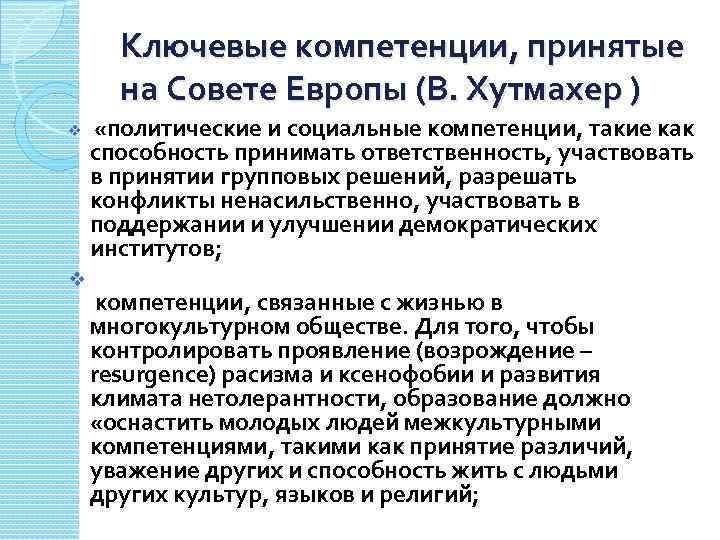 Ключевые компетенции, принятые на Совете Европы (В. Хутмахер )

«политические и социальные компетенции, такие как способность принимать ответственность, участвовать в принятии групповых решений, разрешать конфликты ненасильственно, участвовать в поддержании и улучшении демократических институтов;

компетенции, связанные с жизнью в многокультурном обществе. Для того, чтобы контролировать проявление (возрождение – resurgence) расизма и ксенофобии и развития климата нетолерантности, образование должно «оснастить молодых людей межкультурными компетенциями, такими как принятие различий, уважение других и способность жить с людьми других культур, языков и религий;